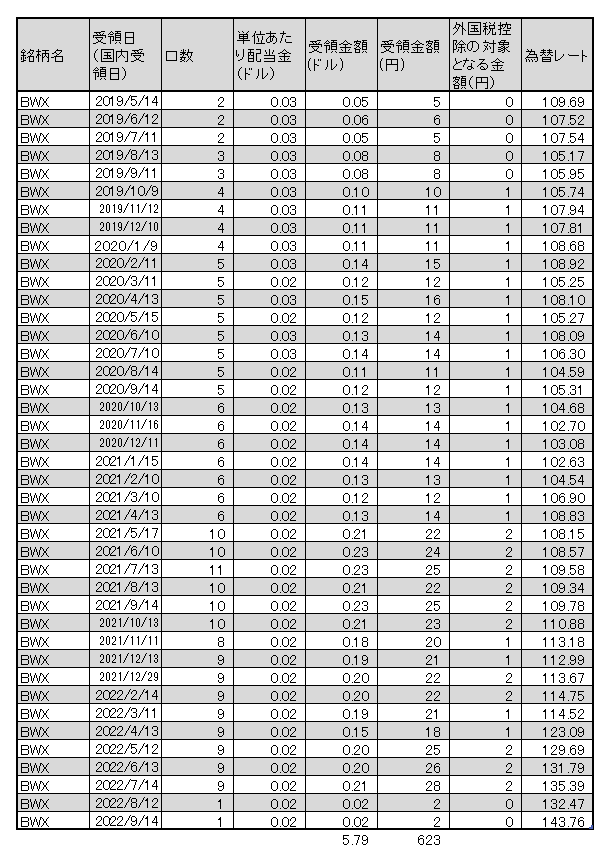 | 銘柄名 | 受領日(国内受領日) | 口数 | 単位あたり配当金(ドル) | 受領金額(ドル) | 受領金額(円) | 外国税控除の対象となる金額(円) | 為替レート |
|---|---|---|---|---|---|---|---|
| BWX | 2019/5/14 | 2 | 0.03 | 0.05 | 5 | 0 | 109.69 |
| BWX | 2019/6/12 | 2 | 0.03 | 0.06 | 6 | 0 | 107.52 |
| BWX | 2019/7/11 | 2 | 0.03 | 0.05 | 5 | 0 | 107.54 |
| BWX | 2019/8/13 | 3 | 0.03 | 0.08 | 8 | 0 | 105.17 |
| BWX | 2019/9/11 | 3 | 0.03 | 0.08 | 8 | 0 | 105.95 |
| BWX | 2019/10/9 | 4 | 0.03 | 0.10 | 10 | 1 | 105.74 |
| BWX | 2019/11/12 | 4 | 0.03 | 0.11 | 11 | 1 | 107.94 |
| BWX | 2019/12/10 | 4 | 0.03 | 0.11 | 11 | 1 | 107.81 |
| BWX | 2020/1/9 | 4 | 0.03 | 0.11 | 11 | 1 | 108.68 |
| BWX | 2020/2/11 | 5 | 0.03 | 0.14 | 15 | 1 | 108.92 |
| BWX | 2020/3/11 | 5 | 0.02 | 0.12 | 12 | 1 | 105.25 |
| BWX | 2020/4/13 | 5 | 0.03 | 0.15 | 16 | 1 | 108.10 |
| BWX | 2020/5/15 | 5 | 0.02 | 0.12 | 12 | 1 | 105.27 |
| BWX | 2020/6/10 | 5 | 0.03 | 0.13 | 14 | 1 | 108.09 |
| BWX | 2020/7/10 | 5 | 0.03 | 0.14 | 14 | 1 | 106.30 |
| BWX | 2020/8/14 | 5 | 0.02 | 0.11 | 11 | 1 | 104.59 |
| BWX | 2020/9/14 | 5 | 0.02 | 0.12 | 12 | 1 | 105.31 |
| BWX | 2020/10/13 | 6 | 0.02 | 0.13 | 13 | 1 | 104.68 |
| BWX | 2020/11/16 | 6 | 0.02 | 0.14 | 14 | 1 | 102.70 |
| BWX | 2020/12/11 | 6 | 0.02 | 0.14 | 14 | 1 | 103.08 |
| BWX | 2021/1/15 | 6 | 0.02 | 0.14 | 14 | 1 | 102.63 |
| BWX | 2021/2/10 | 6 | 0.02 | 0.13 | 13 | 1 | 104.54 |
| BWX | 2021/3/10 | 6 | 0.02 | 0.12 | 12 | 1 | 106.90 |
| BWX | 2021/4/13 | 6 | 0.02 | 0.13 | 14 | 1 | 108.83 |
| BWX | 2021/5/17 | 10 | 0.02 | 0.21 | 22 | 2 | 108.15 |
| BWX | 2021/6/10 | 10 | 0.02 | 0.23 | 24 | 2 | 108.57 |
| BWX | 2021/7/13 | 11 | 0.02 | 0.23 | 25 | 2 | 109.58 |
| BWX | 2021/8/13 | 10 | 0.02 | 0.21 | 22 | 2 | 109.34 |
| BWX | 2021/9/14 | 10 | 0.02 | 0.23 | 25 | 2 | 109.78 |
| BWX | 2021/10/13 | 10 | 0.02 | 0.21 | 23 | 2 | 110.88 |
| BWX | 2021/11/11 | 8 | 0.02 | 0.18 | 20 | 1 | 113.18 |
| BWX | 2021/12/13 | 9 | 0.02 | 0.19 | 21 | 1 | 112.99 |
| BWX | 2021/12/29 | 9 | 0.02 | 0.20 | 22 | 2 | 113.67 |
| BWX | 2022/2/14 | 9 | 0.02 | 0.20 | 22 | 2 | 114.75 |
| BWX | 2022/3/11 | 9 | 0.02 | 0.19 | 21 | 1 | 114.52 |
| BWX | 2022/4/13 | 9 | 0.02 | 0.15 | 18 | 1 | 123.09 |
| BWX | 2022/5/12 | 9 | 0.02 | 0.20 | 25 | 2 | 129.69 |
| BWX | 2022/6/13 | 9 | 0.02 | 0.20 | 26 | 2 | 131.79 |
| BWX | 2022/7/14 | 9 | 0.02 | 0.21 | 28 | 2 | 135.39 |
| BWX | 2022/8/12 | 1 | 0.02 | 0.02 | 2 | 0 | 132.47 |
| BWX | 2022/9/14 | 1 | 0.02 | 0.02 | 2 | 0 | 143.76 |
| | | | | 5.79 | 623 | | |